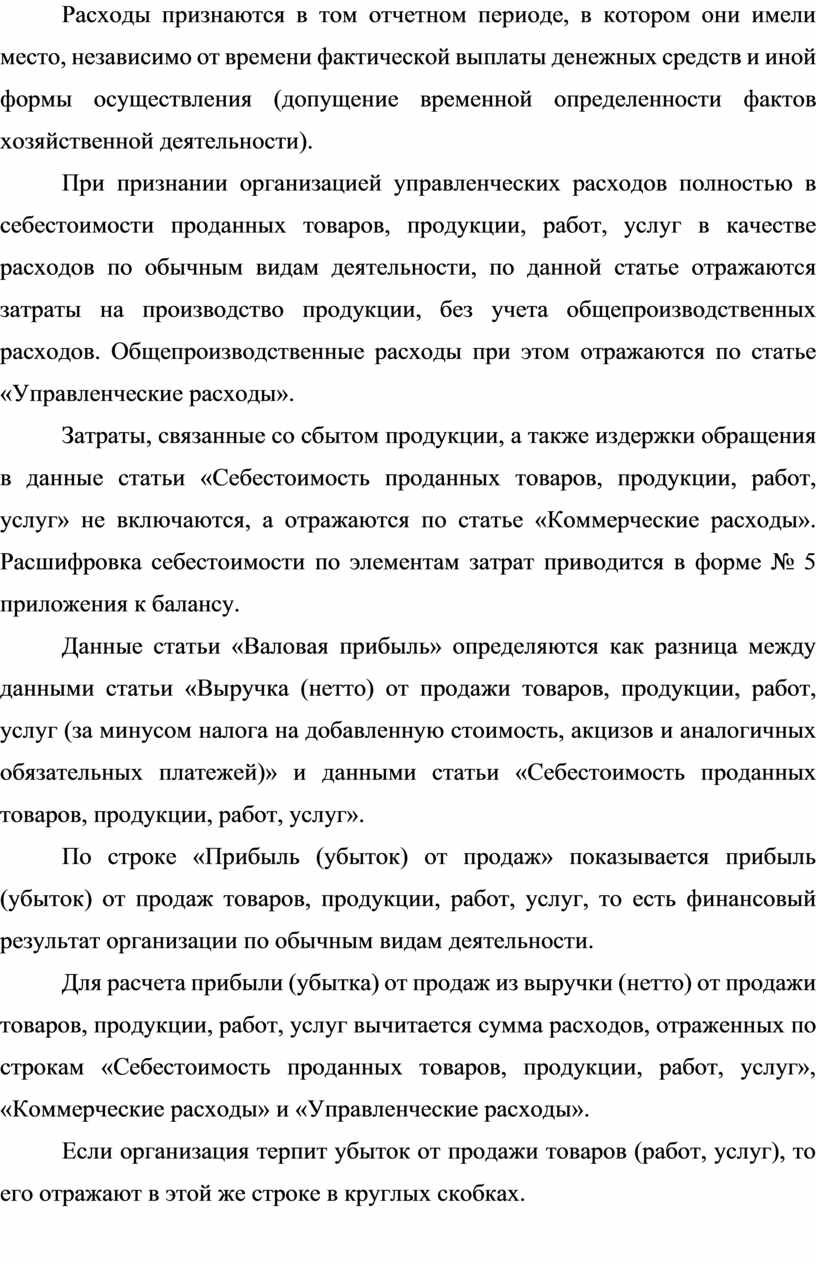 Расходы признаются в том отчетном периоде, в котором они имели место, независимо от времени фактической выплаты денежных средств и иной формы осуществления (допущение временной определенности фактов хозяйственной деятельности).

При признании организацией управленческих расходов полностью в себестоимости проданных товаров, продукции, работ, услуг в качестве расходов по обычным видам деятельности, по данной статье отражаются затраты на производство продукции, без учета общепроизводственных расходов. Общепроизводственные расходы при этом отражаются по статье «Управленческие расходы».

Затраты, связанные со сбытом продукции, а также издержки обращения в данные статьи «Себестоимость проданных товаров, продукции, работ, услуг» не включаются, а отражаются по статье «Коммерческие расходы». Расшифровка себестоимости по элементам затрат приводится в форме № 5 приложения к балансу.

Данные статьи «Валовая прибыль» определяются как разница между данными статьи «Выручка (нетто) от продажи товаров, продукции, работ, услуг (за минусом налога на добавленную стоимость, акцизов и аналогичных обязательных платежей)» и данными статьи «Себестоимость проданных товаров, продукции, работ, услуг».

По строке «Прибыль (убыток) от продаж» показывается прибыль (убыток) от продаж товаров, продукции, работ, услуг, то есть финансовый результат организации по обычным видам деятельности.

Для расчета прибыли (убытка) от продаж из выручки (нетто) от продажи товаров, продукции, работ, услуг вычитается сумма расходов, отраженных по строкам «Себестоимость проданных товаров, продукции, работ, услуг», «Коммерческие расходы» и «Управленческие расходы».

Если организация терпит убыток от продажи товаров (работ, услуг), то его отражают в этой же строке в круглых скобках.